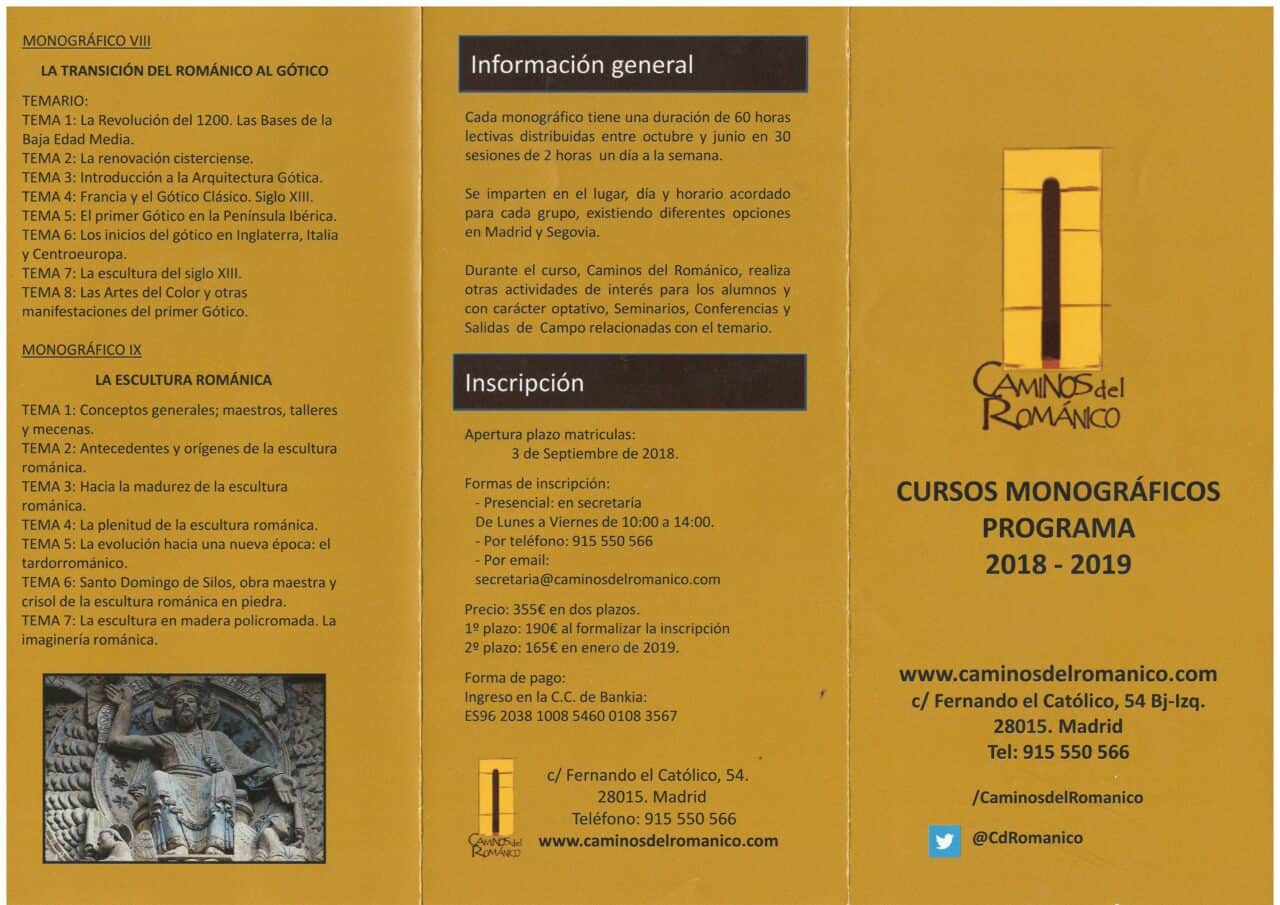 MONOGRÁFICO VIII

LA TRANSICIÓN DEL ROMÁNICO AL GÓTICO

TEMARIO:
TEMA 1: La Revolución del 1200. Las Bases de la Baja Edad Media.
TEMA 2: La renovación cisterciense.
TEMA 3: Introducción a la Arquitectura Gótica.
TEMA 4: Francia y el Gótico Clásico. Siglo XIII.
TEMA 5: El primer Gótico en la Península Ibérica.
TEMA 6: Los inicios del gótico en Inglaterra, Italia y Centroeuropa.
TEMA 7: La escultura del siglo XIII.
TEMA 8: Las Artes del Color y otras manifestaciones del primer Gótico.

MONOGRÁFICO IX

LA ESCULTURA ROMÁNICA

TEMA 1: Conceptos generales; maestros, talleres y mecenas.
TEMA 2: Antecedentes y orígenes de la escultura románica.
TEMA 3: Hacia la madurez de la escultura románica.
TEMA 4: La plenitud de la escultura románica.
TEMA 5: La evolución hacia una nueva época: el tardorrománico.
TEMA 6: Santo Domingo de Silos, obra maestra y crisol de la escultura románica en piedra.
TEMA 7: La escultura en madera policromada. La imaginería románica.

Información general

Cada monográfico tiene una duración de 60 horas lectivas distribuidas entre octubre y junio en 30 sesiones de 2 horas un día a la semana.

Se imparten en el lugar, día y horario acordado para cada grupo, existiendo diferentes opciones en Madrid y Segovia.

Durante el curso, Caminos del Románico, realiza otras actividades de interés para los alumnos y con carácter optativo, Seminarios, Conferencias y Salidas de Campo relacionadas con el temario.

Inscripción

Apertura plazo matriculas:
3 de Septiembre de 2018.

Formas de inscripción:
- Presencial: en secretaría
De Lunes a Viernes de 10:00 a 14:00.
- Por teléfono: 915 550 566
- Por email:
secretaria@caminosdelromanico.com

Precio: 355€ en dos plazos.
1º plazo: 190€ al formalizar la inscripción
2º plazo: 165€ en enero de 2019.

Forma de pago:
Ingreso en la C.C. de Bankia:
ES96 2038 1008 5460 0108 3567

CAMINOS del ROMÁNICO

c/ Fernando el Católico, 54.
28015. Madrid
Teléfono: 915 550 566
www.caminosdelromanico.com

CAMINOS del ROMÁNICO

CURSOS MONOGRÁFICOS
PROGRAMA
2018 - 2019

www.caminosdelromanico.com
c/ Fernando el Católico, 54 Bj-Izq.
28015. Madrid
Tel: 915 550 566

/CaminosdelRomanico

@CdRomanico